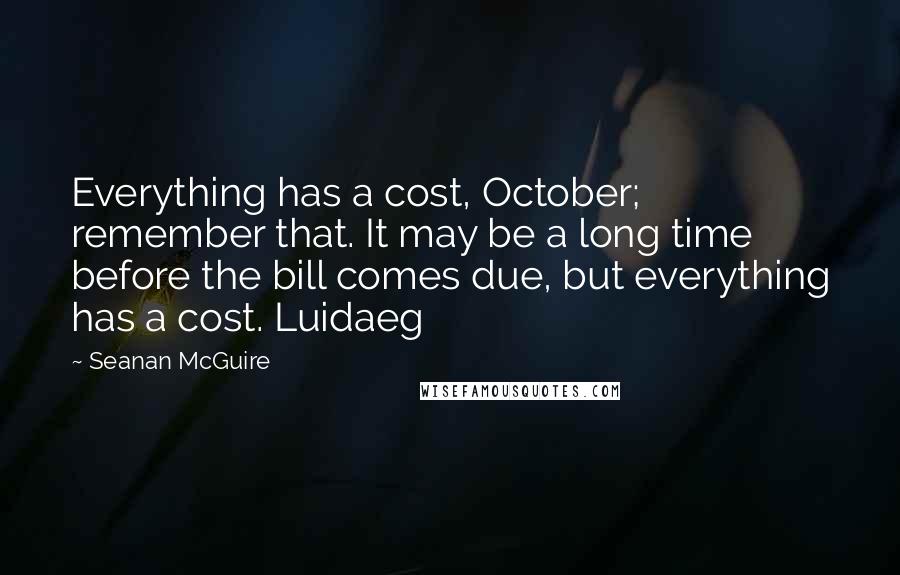 Everything has a cost, October; remember that. It may be a long time before the bill comes due, but everything has a cost. Luidaeg

~ Seanan McGuire

WISEFAMOUSQUOTES.COM